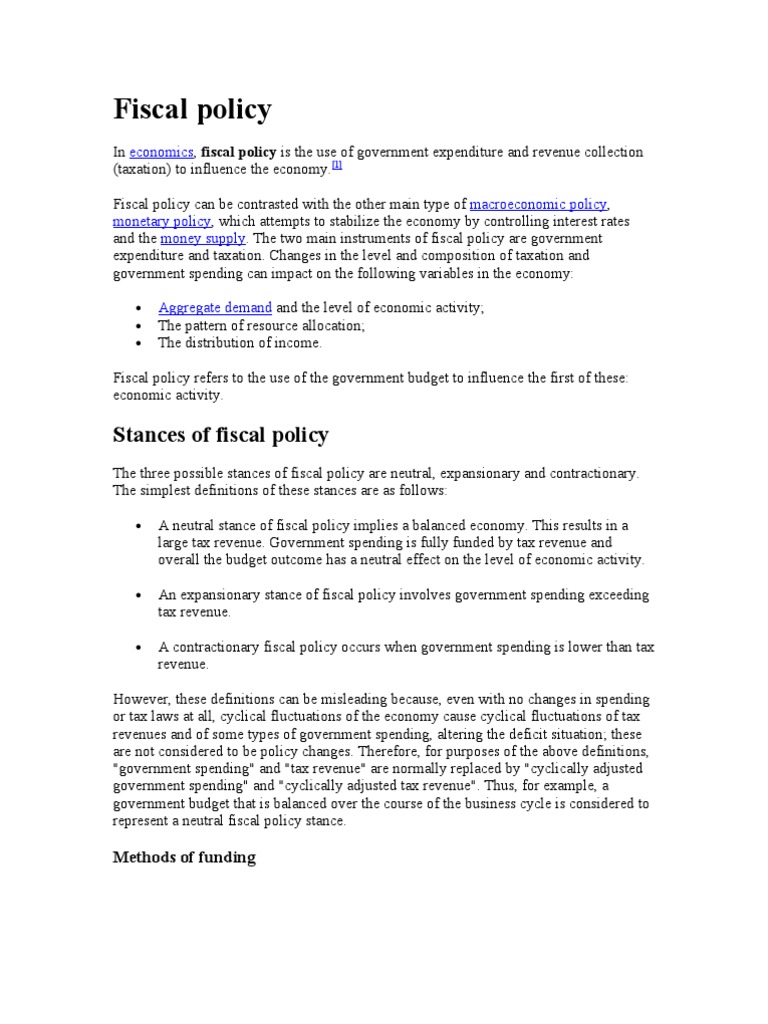 Fiscal policy

In economics, fiscal policy is the use of government expenditure and revenue collection (taxation) to influence the economy.[1]

Fiscal policy can be contrasted with the other main type of macroeconomic policy, monetary policy, which attempts to stabilize the economy by controlling interest rates and the money supply. The two main instruments of fiscal policy are government expenditure and taxation. Changes in the level and composition of taxation and government spending can impact on the following variables in the economy:

- Aggregate demand and the level of economic activity;
- The pattern of resource allocation;
- The distribution of income.

Fiscal policy refers to the use of the government budget to influence the first of these: economic activity.

Stances of fiscal policy

The three possible stances of fiscal policy are neutral, expansionary and contractionary. The simplest definitions of these stances are as follows:

- A neutral stance of fiscal policy implies a balanced economy. This results in a large tax revenue. Government spending is fully funded by tax revenue and overall the budget outcome has a neutral effect on the level of economic activity.

- An expansionary stance of fiscal policy involves government spending exceeding tax revenue.

- A contractionary fiscal policy occurs when government spending is lower than tax revenue.

However, these definitions can be misleading because, even with no changes in spending or tax laws at all, cyclical fluctuations of the economy cause cyclical fluctuations of tax revenues and of some types of government spending, altering the deficit situation; these are not considered to be policy changes. Therefore, for purposes of the above definitions, "government spending" and "tax revenue" are normally replaced by "cyclically adjusted government spending" and "cyclically adjusted tax revenue". Thus, for example, a government budget that is balanced over the course of the business cycle is considered to represent a neutral fiscal policy stance.

Methods of funding